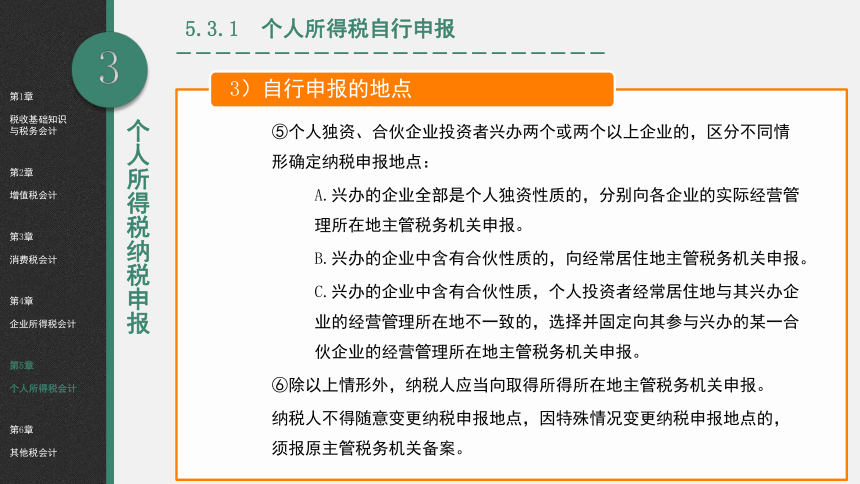 第1章
税收基础知识与税务会计

第2章
增值税会计

第3章
消费税会计

第4章
企业所得税会计

第5章
个人所得税会计

第6章
其他税会计

3

个人所得税纳税申报

5.3.1 个人所得税自行申报

3）自行申报的地点

⑤个人独资、合伙企业投资者兴办两个或两个以上企业的，区分不同情形确定纳税申报地点：

A.兴办的企业全部是个人独资性质的，分别向各企业的实际经营管理所在地主管税务机关申报。

B.兴办的企业中含有合伙性质的，向经常居住地主管税务机关申报。

C.兴办的企业中含有合伙性质，个人投资者经常居住地与其兴办企业的经营管理所在地不一致的，选择并固定向其参与兴办的某一合伙企业的经营管理所在地主管税务机关申报。

⑥除以上情形外，纳税人应当向取得所得所在地主管税务机关申报。

纳税人不得随意变更纳税申报地点，因特殊情况变更纳税申报地点的，须报原主管税务机关备案。